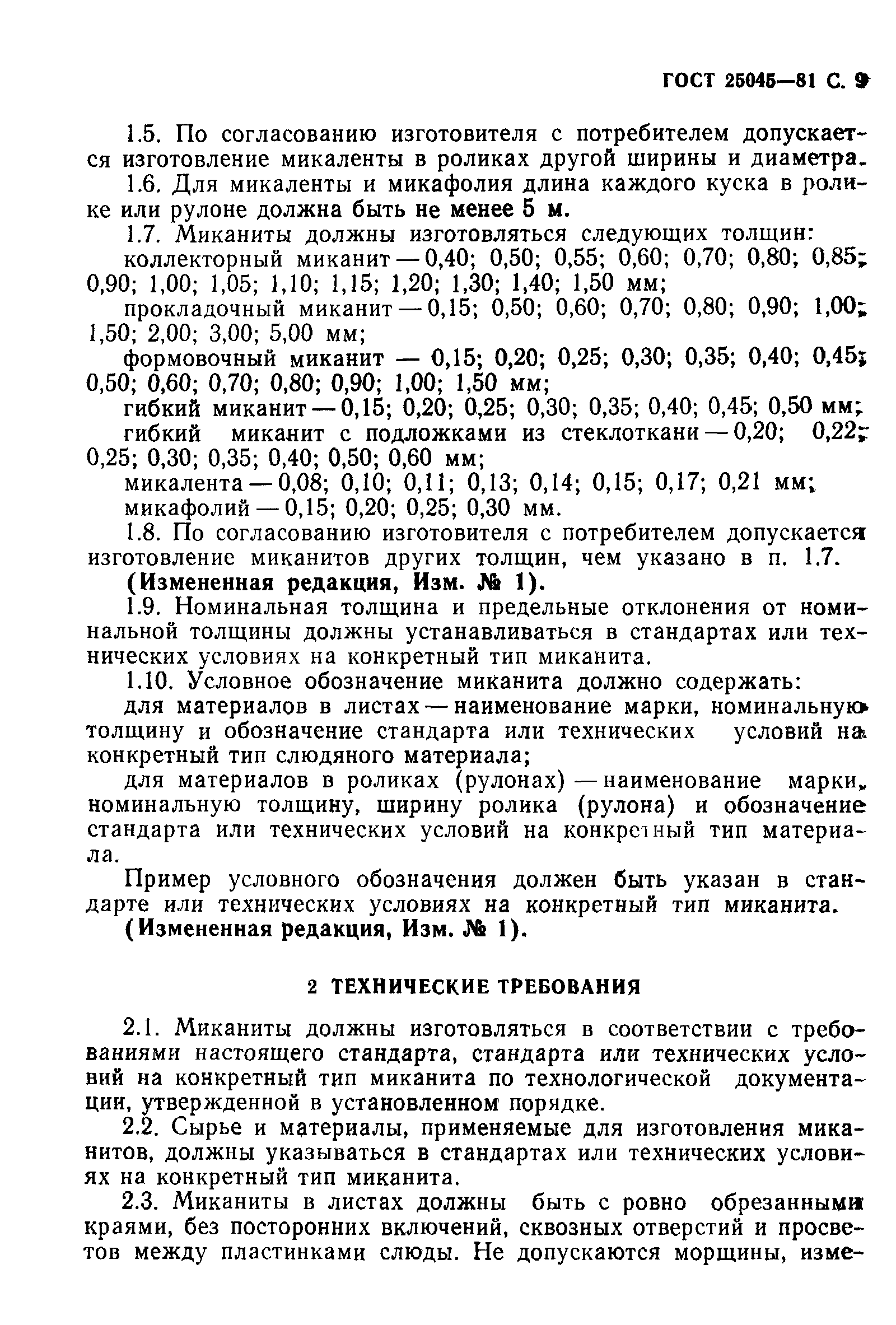 ГОСТ 25045—81 С. 9

1.5. По согласованию изготовителя с потребителем допускается изготовление микаленты в роликах другой ширины и диаметра.

1.6. Для микаленты и микафолия длина каждого куска в ролике или рулоне должна быть не менее 5 м.

1.7. Миканиты должны изготовляться следующих толщин:

коллекторный миканит — 0,40; 0,50; 0,55; 0,60; 0,70; 0,80; 0,85; 0,90; 1,00; 1,05; 1,10; 1,15; 1,20; 1,30; 1,40; 1,50 мм;

прокладочный миканит — 0,15; 0,50; 0,60; 0,70; 0,80; 0,90; 1,00; 1,50; 2,00; 3,00; 5,00 мм;

формовочный миканит — 0,15; 0,20; 0,25; 0,30; 0,35; 0,40; 0,45; 0,50; 0,60; 0,70; 0,80; 0,90; 1,00; 1,50 мм;

гибкий миканит — 0,15; 0,20; 0,25; 0,30; 0,35; 0,40; 0,45; 0,50 мм;

гибкий миканит с подложками из стеклоткани — 0,20; 0,22; 0,25; 0,30; 0,35; 0,40; 0,50; 0,60 мм;

микалента — 0,08; 0,10; 0,11; 0,13; 0,14; 0,15; 0,17; 0,21 мм;

микафолий — 0,15; 0,20; 0,25; 0,30 мм.

1.8. По согласованию изготовителя с потребителем допускается изготовление миканитов других толщин, чем указано в п. 1.7.

(Измененная редакция, Изм. № 1).

1.9. Номинальная толщина и предельные отклонения от номинальной толщины должны устанавливаться в стандартах или технических условиях на конкретный тип миканита.

1.10. Условное обозначение миканита должно содержать:

для материалов в листах — наименование марки, номинальную толщину и обозначение стандарта или технических условий на конкретный тип слюдяного материала;

для материалов в роликах (рулонах) — наименование марки, номинальную толщину, ширину ролика (рулона) и обозначение стандарта или технических условий на конкретный тип материала.

Пример условного обозначения должен быть указан в стандарте или технических условиях на конкретный тип миканита.

(Измененная редакция, Изм. № 1).

2 ТЕХНИЧЕСКИЕ ТРЕБОВАНИЯ

2.1. Миканиты должны изготовляться в соответствии с требованиями настоящего стандарта, стандарта или технических условий на конкретный тип миканита по технологической документации, утвержденной в установленном порядке.

2.2. Сырье и материалы, применяемые для изготовления миканитов, должны указываться в стандартах или технических условиях на конкретный тип миканита.

2.3. Миканиты в листах должны быть с ровно обрезанными краями, без посторонних включений, сквозных отверстий и просветов между пластинками слюды. Не допускаются морщины, изме-